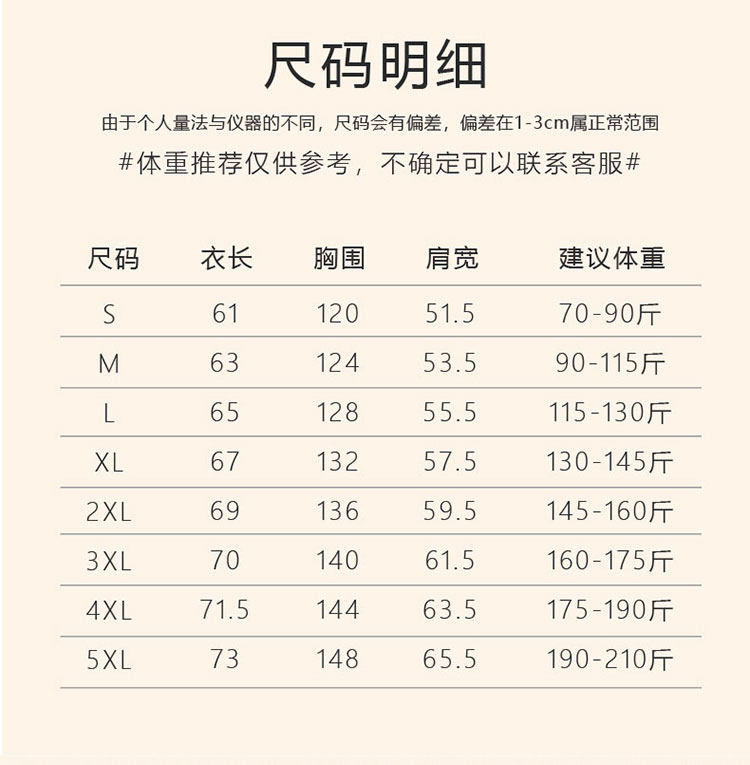 尺码明细

由于个人量法与仪器的不同，尺码会有偏差，偏差在1-3cm属正常范围

#体重推荐仅供参考，不确定可以联系客服#

| 尺码 | 衣长 | 胸围 | 肩宽 | 建议体重 |
|---|---|---|---|---|
| S | 61 | 120 | 51.5 | 70-90斤 |
| M | 63 | 124 | 53.5 | 90-115斤 |
| L | 65 | 128 | 55.5 | 115-130斤 |
| XL | 67 | 132 | 57.5 | 130-145斤 |
| 2XL | 69 | 136 | 59.5 | 145-160斤 |
| 3XL | 70 | 140 | 61.5 | 160-175斤 |
| 4XL | 71.5 | 144 | 63.5 | 175-190斤 |
| 5XL | 73 | 148 | 65.5 | 190-210斤 |